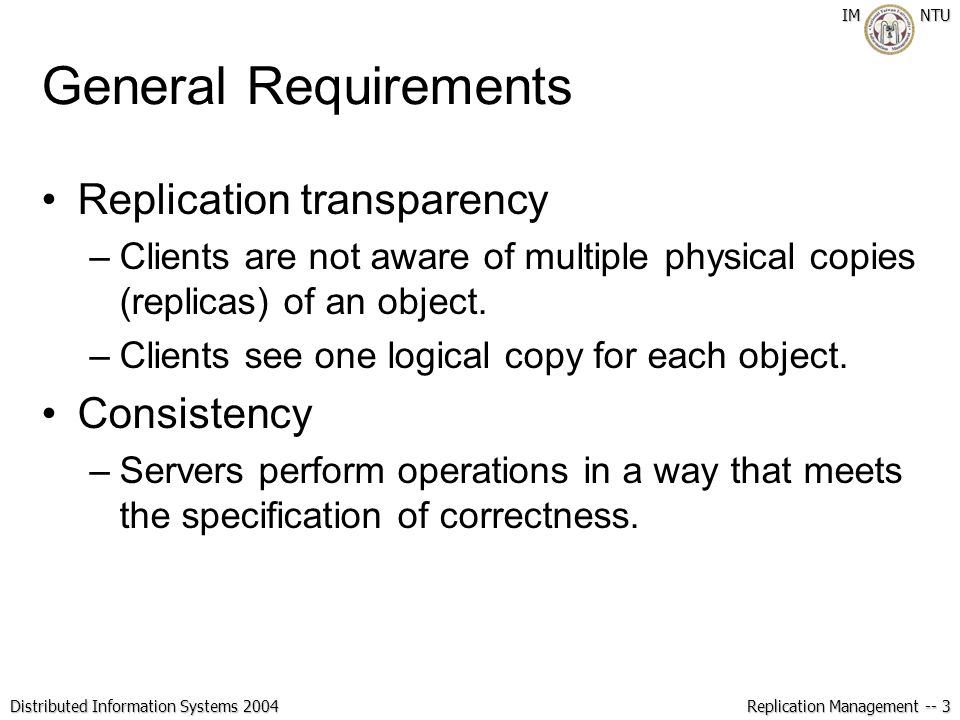 IM NTU

General Requirements

• Replication transparency
– Clients are not aware of multiple physical copies (replicas) of an object.
– Clients see one logical copy for each object.

• Consistency
– Servers perform operations in a way that meets the specification of correctness.

Distributed Information Systems 2004

Replication Management -- 3